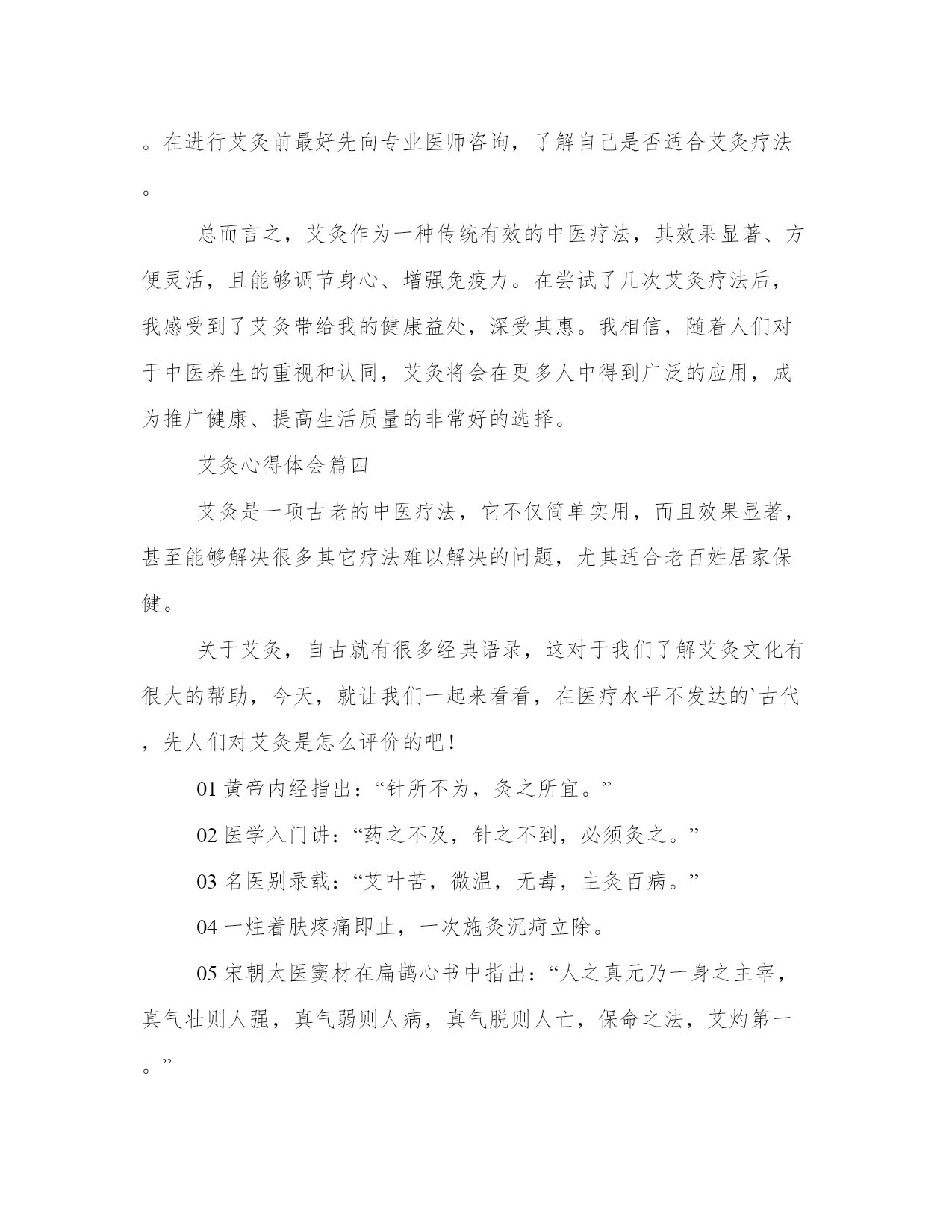 。在进行艾灸前最好先向专业医师咨询，了解自己是否适合艾灸疗法。

总而言之，艾灸作为一种传统有效的中医疗法，其效果显著、方便灵活，且能够调节身心、增强免疫力。在尝试了几次艾灸疗法后，我感受到了艾灸带给我的健康益处，深受其惠。我相信，随着人们对于中医养生的重视和认同，艾灸将会在更多人中得到广泛的应用，成为推广健康、提高生活质量的非常好的选择。

艾灸心得体会篇四

艾灸是一项古老的中医疗法，它不仅简单实用，而且效果显著，甚至能够解决很多其它疗法难以解决的问题，尤其适合老百姓居家保健。

关于艾灸，自古就有很多经典语录，这对于我们了解艾灸文化有很大的帮助，今天，就让我们一起来看看，在医疗水平不发达的`古代，先人们对艾灸是怎么评价的吧！

01 黄帝内经指出：“针所不为，灸之所宜。”

02 医学入门讲：“药之不及，针之不到，必须灸之。”

03 名医别录载：“艾叶苦，微温，无毒，主灸百病。”

04 一炷着肤疼痛即止，一次施灸沉疴立除。

05 宋朝太医窦材在扁鹊心书中指出：“人之真元乃一身之主宰，真气壮则人强，真气弱则人病，真气脱则人亡，保命之法，艾灼第一。”